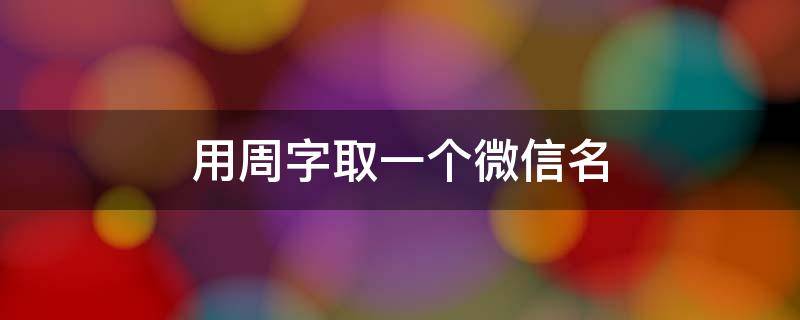 用周字取一个微信名